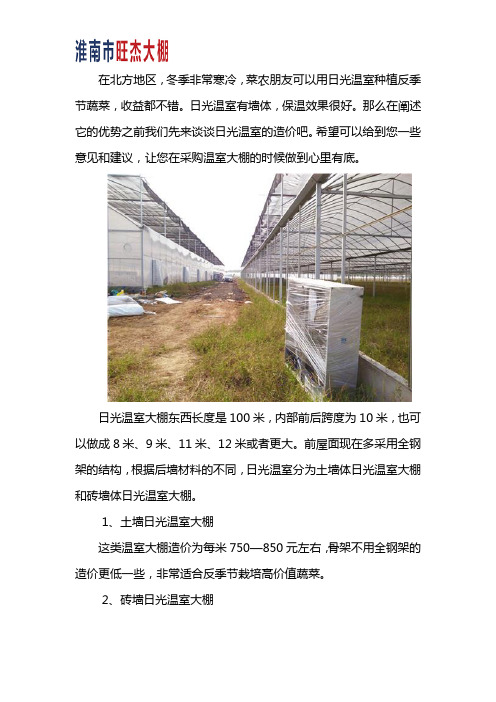 淮南市旺杰大棚

在北方地区，冬季非常寒冷，菜农朋友可以用日光温室种植反季节蔬菜，收益都不错。日光温室有墙体，保温效果很好。那么在阐述它的优势之前我们先来谈谈日光温室的造价吧。希望可以给到您一些意见和建议，让您在采购温室大棚的时候做到心里有底。

日光温室大棚东西长度是 100 米，内部前后跨度为 10 米，也可以做成 8 米、9 米、11 米、12 米或者更大。前屋面现在多采用全钢架的结构，根据后墙材料的不同，日光温室分为土墙体日光温室大棚和砖墙体日光温室大棚。

1、土墙日光温室大棚

这类温室大棚造价为每米 750—850 元左右，骨架不用全钢架的造价更低一些，非常适合反季节栽培高价值蔬菜。

2、砖墙日光温室大棚